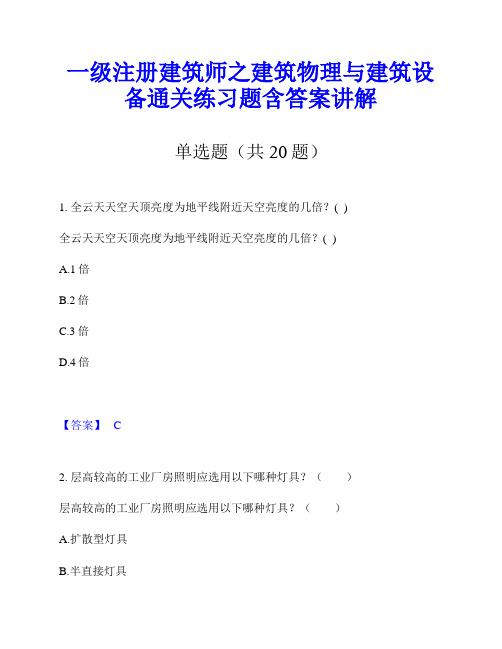 一级注册建筑师之建筑物理与建筑设备通关练习题含答案讲解

单选题（共 20 题）

1. 全云天天空天顶亮度为地平线附近天空亮度的几倍？( )

全云天天空天顶亮度为地平线附近天空亮度的几倍？( )

A.1 倍

B.2 倍

C.3 倍

D.4 倍

【答案】 C

2. 层高较高的工业厂房照明应选用以下哪种灯具？（ ）

层高较高的工业厂房照明应选用以下哪种灯具？（ ）

A.扩散型灯具

B.半直接灯具